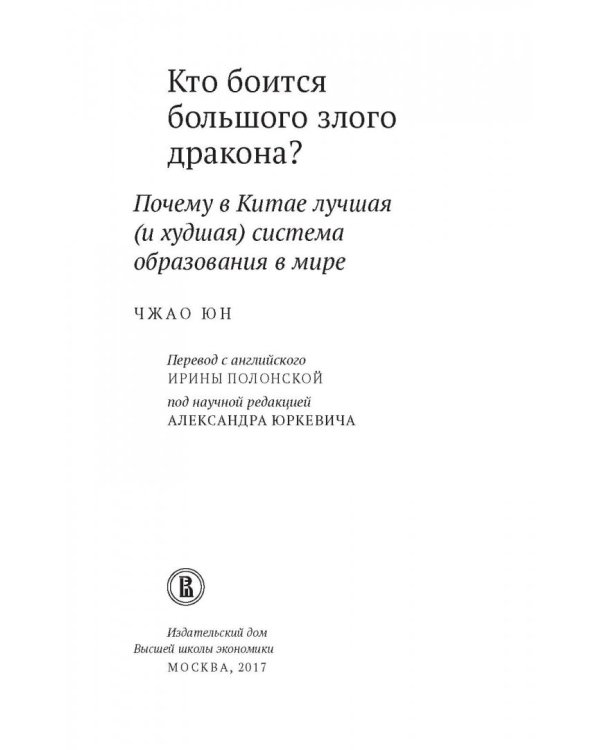 Кто боится большого злого дракона?

Почему в Китае лучшая (и худшая) система образования в мире

ЧЖАО ЮН

Перевод с английского
ИРИНЫ ПОЛОНСКОЙ
под научной редакцией
АЛЕКСАНДРА ЮРКЕВИЧА

Издательский дом
Высшей школы экономики
МОСКВА, 2017